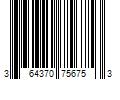 3 64370 75675 3